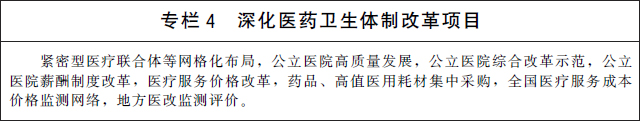 专栏4　深化医药卫生体制改革项目

紧密型医疗联合体等网格化布局，公立医院高质量发展，公立医院综合改革示范，公立医院薪酬制度改革，医疗服务价格改革，药品、高值医用耗材集中采购，全国医疗服务成本价格监测网络，地方医改监测评价。